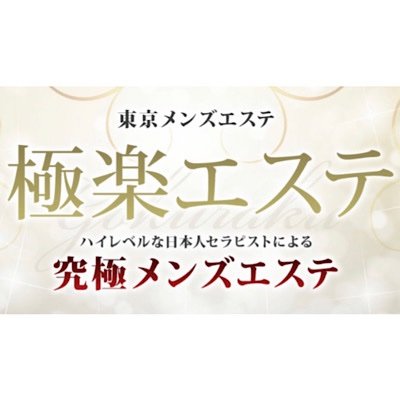 東京メンズエステ

極楽エステ

gokuraku

ハイレベルな日本人セラピストによる

究極メンズエステ